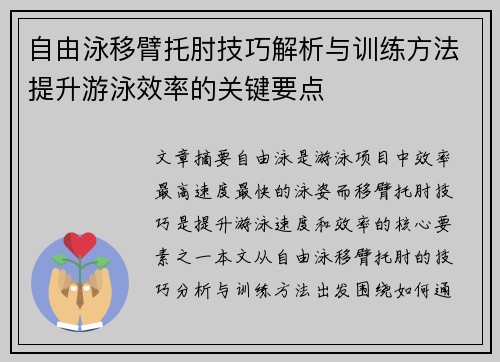 自由泳移臂托肘技巧解析与训练方法提升游泳效率的关键要点

文章摘要自由泳是游泳项目中效率最高速度最快的泳姿而移臂托肘技巧是提升游泳速度和效率的核心要素之一本文从自由泳移臂托肘的技巧分析与训练方法出发围绕如何通